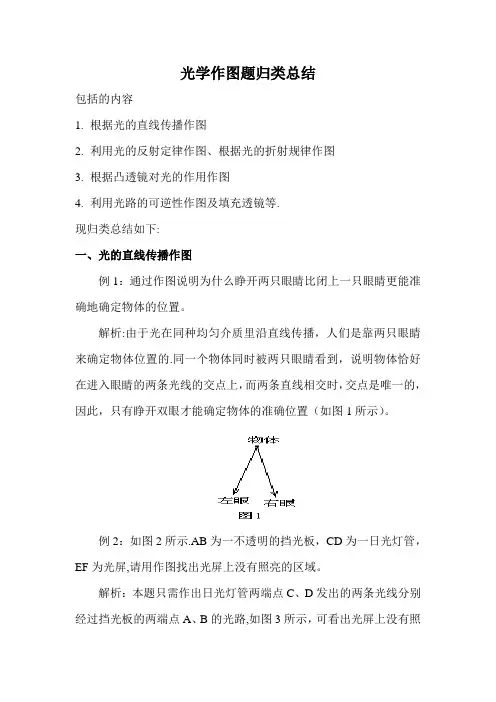 光学作图题归类总结

包括的内容

1. 根据光的直线传播作图

2. 利用光的反射定律作图、根据光的折射规律作图

3. 根据凸透镜对光的作用作图

4. 利用光路的可逆性作图及填充透镜等.

现归类总结如下:

一、光的直线传播作图

例 1：通过作图说明为什么睁开两只眼睛比闭上一只眼睛更能准确地确定物体的位置。

解析:由于光在同种均匀介质里沿直线传播，人们是靠两只眼睛来确定物体位置的.同一个物体同时被两只眼睛看到，说明物体恰好在进入眼睛的两条光线的交点上，而两条直线相交时，交点是唯一的，因此，只有睁开双眼才能确定物体的准确位置（如图 1 所示）。

物体

左眼

右眼

图 1

例 2：如图 2 所示.AB 为一不透明的挡光板，CD 为一日光灯管，EF 为光屏,请用作图找出光屏上没有照亮的区域。

解析：本题只需作出日光灯管两端点 C、D 发出的两条光线分别经过挡光板的两端点 A、B 的光路,如图 3 所示，可看出光屏上没有照